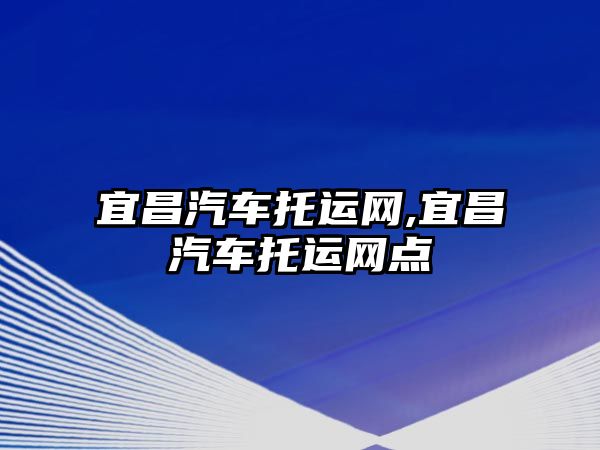 宜昌汽车托运网,宜昌汽车托运网点